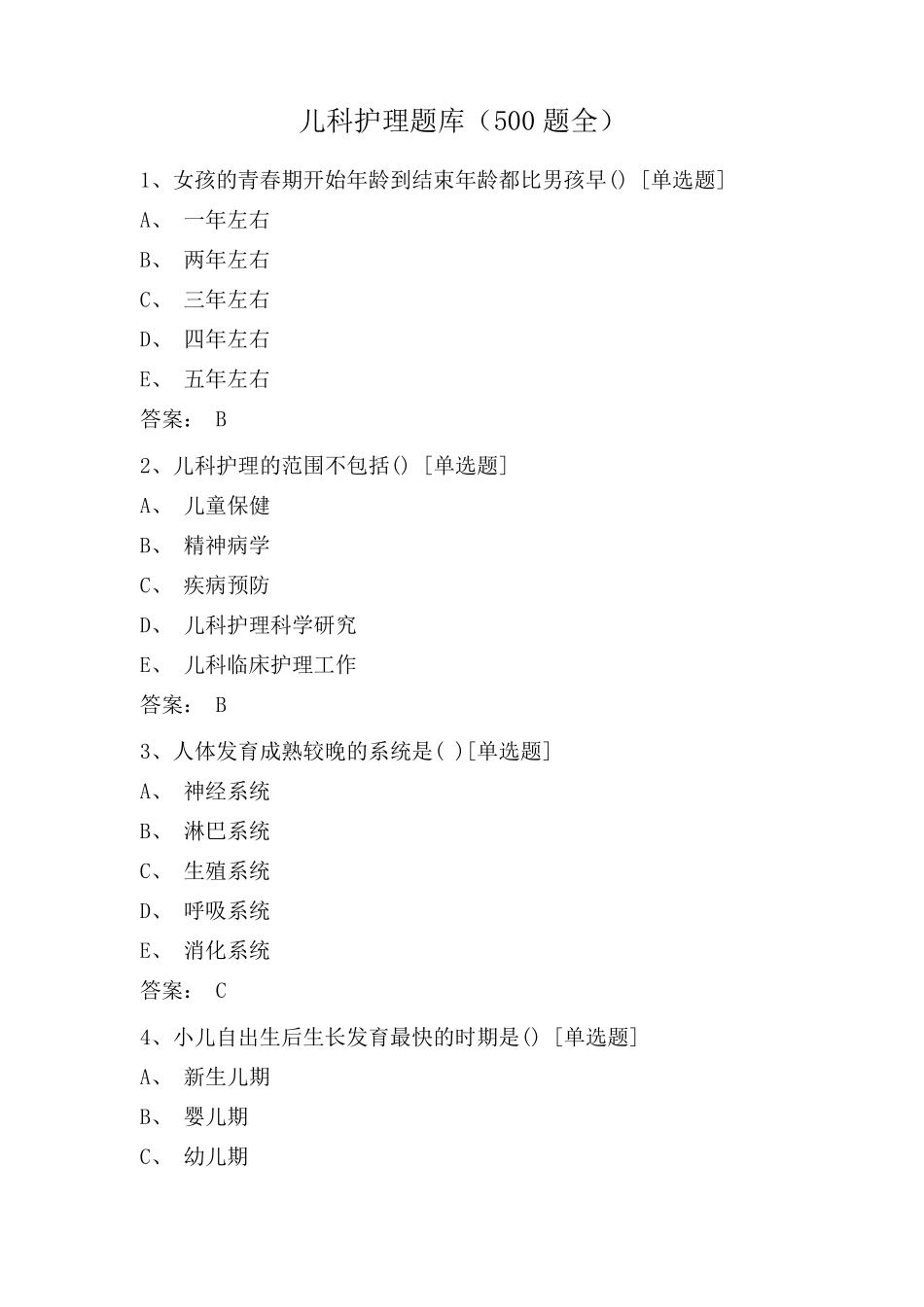 儿科护理题库（500题全）

1、女孩的青春期开始年龄到结束年龄都比男孩早() [单选题]

A、 一年左右

B、 两年左右

C、 三年左右

D、 四年左右

E、 五年左右

答案： B

2、儿科护理的范围不包括() [单选题]

A、 儿童保健

B、 精神病学

C、 疾病预防

D、 儿科护理科学研究

E、 儿科临床护理工作

答案： B

3、人体发育成熟较晚的系统是( )[单选题]

A、 神经系统

B、 淋巴系统

C、 生殖系统

D、 呼吸系统

E、 消化系统

答案： C

4、小儿自出生后生长发育最快的时期是() [单选题]

A、 新生儿期

B、 婴儿期

C、 幼儿期